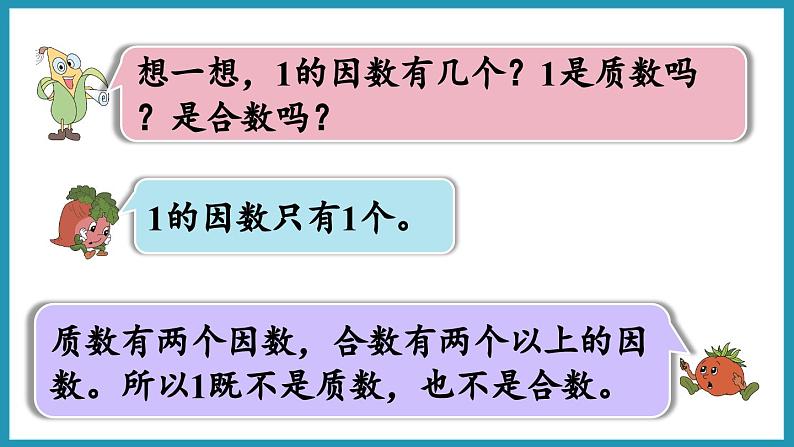 想一想，1的因数有几个？1是质数吗？是合数吗？

1的因数只有1个。

质数有两个因数，合数有两个以上的因数。所以1既不是质数，也不是合数。